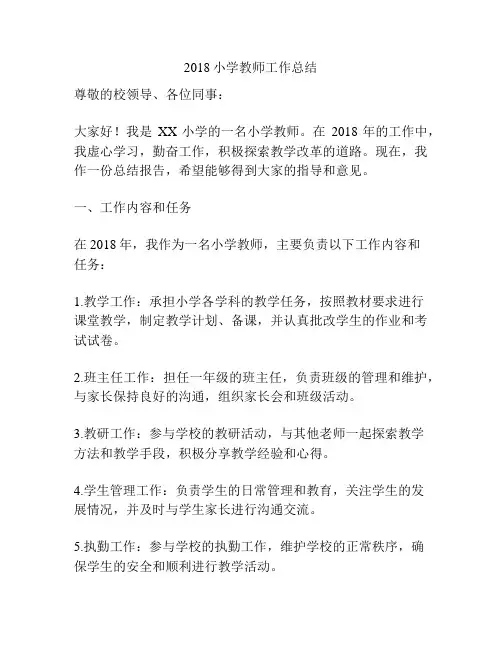 2018 小学教师工作总结

尊敬的校领导、各位同事：

大家好！我是 XX 小学的一名小学教师。在 2018 年的工作中，我虚心学习，勤奋工作，积极探索教学改革的道路。现在，我作一份总结报告，希望能够得到大家的指导和意见。

一、工作内容和任务

在 2018 年，我作为一名小学教师，主要负责以下工作内容和任务：

1.教学工作：承担小学各学科的教学任务，按照教材要求进行课堂教学，制定教学计划、备课，并认真批改学生的作业和考试试卷。

2.班主任工作：担任一年级的班主任，负责班级的管理和维护，与家长保持良好的沟通，组织家长会和班级活动。

3.教研工作：参与学校的教研活动，与其他老师一起探索教学方法和教学手段，积极分享教学经验和心得。

4.学生管理工作：负责学生的日常管理和教育，关注学生的发展情况，并及时与学生家长进行沟通交流。

5.执勤工作：参与学校的执勤工作，维护学校的正常秩序，确保学生的安全和顺利进行教学活动。